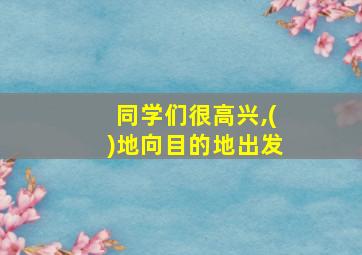 同学们很高兴,(
)地向目的地出发